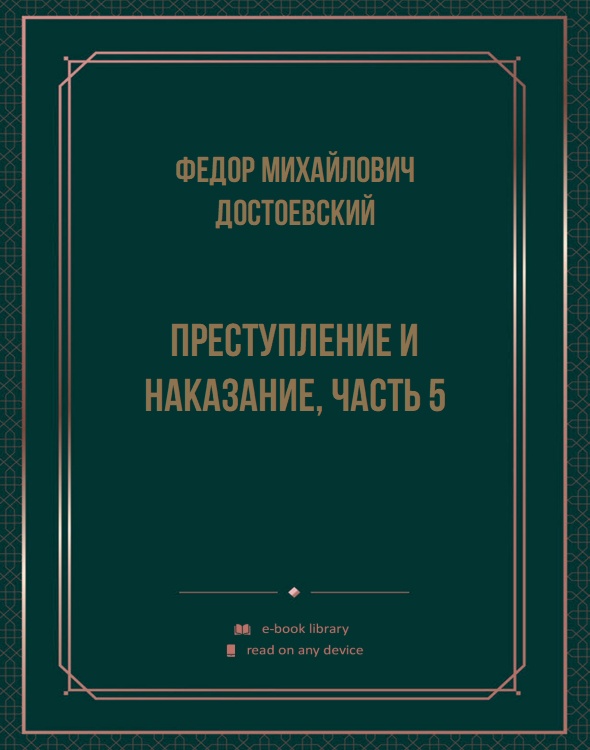 ФЕДОР МИХАЙЛОВИЧ ДОСТОЕВСКИЙ

ПРЕСТУПЛЕНИЕ И НАКАЗАНИЕ, ЧАСТЬ 5

e-book library
read on any device